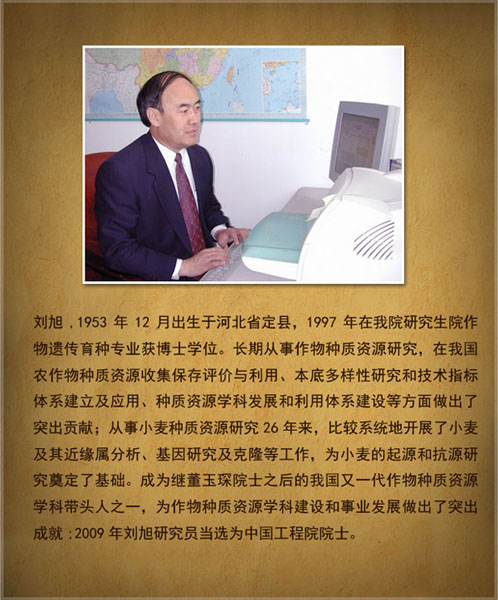 刘旭，1953年12月出生于河北省定县，1997年在我院研究生院作物遗传育种专业获博士学位。长期从事作物种质资源研究，在我国农作物种质资源收集保存评价与利用、本底多样性研究和技术指标体系建立及应用、种质资源学科发展和利用体系建设等方面做出了突出贡献；从事小麦种质资源研究26年来，比较系统地开展了小麦及其近缘属分析、基因研究及克隆等工作，为小麦的起源和抗源研究奠定了基础。成为继董玉琛院士之后的我国又一代作物种质资源学科带头人之一，为作物种质资源学科建设和事业发展做出了突出成就；2009年刘旭研究员当选为中国工程院院士。